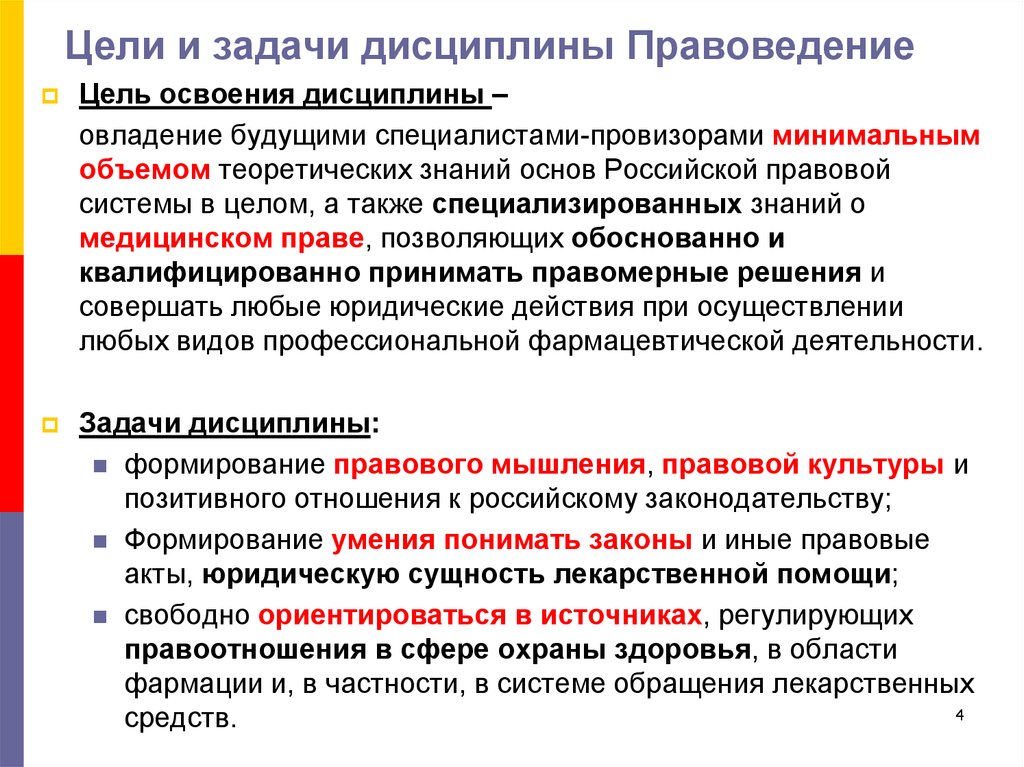 Цели и задачи дисциплины Правоведение

Цель освоения дисциплины –

овладение будущими специалистами-провизорами минимальным объемом теоретических знаний основ Российской правовой системы в целом, а также специализированных знаний о медицинском праве, позволяющих обоснованно и квалифицированно принимать правомерные решения и совершать любые юридические действия при осуществлении любых видов профессиональной фармацевтической деятельности.

Задачи дисциплины:

формирование правового мышления, правовой культуры и позитивного отношения к российскому законодательству;

Формирование умения понимать законы и иные правовые акты, юридическую сущность лекарственной помощи;

свободно ориентироваться в источниках, регулирующих правоотношения в сфере охраны здоровья, в области фармации и, в частности, в системе обращения лекарственных средств.

4